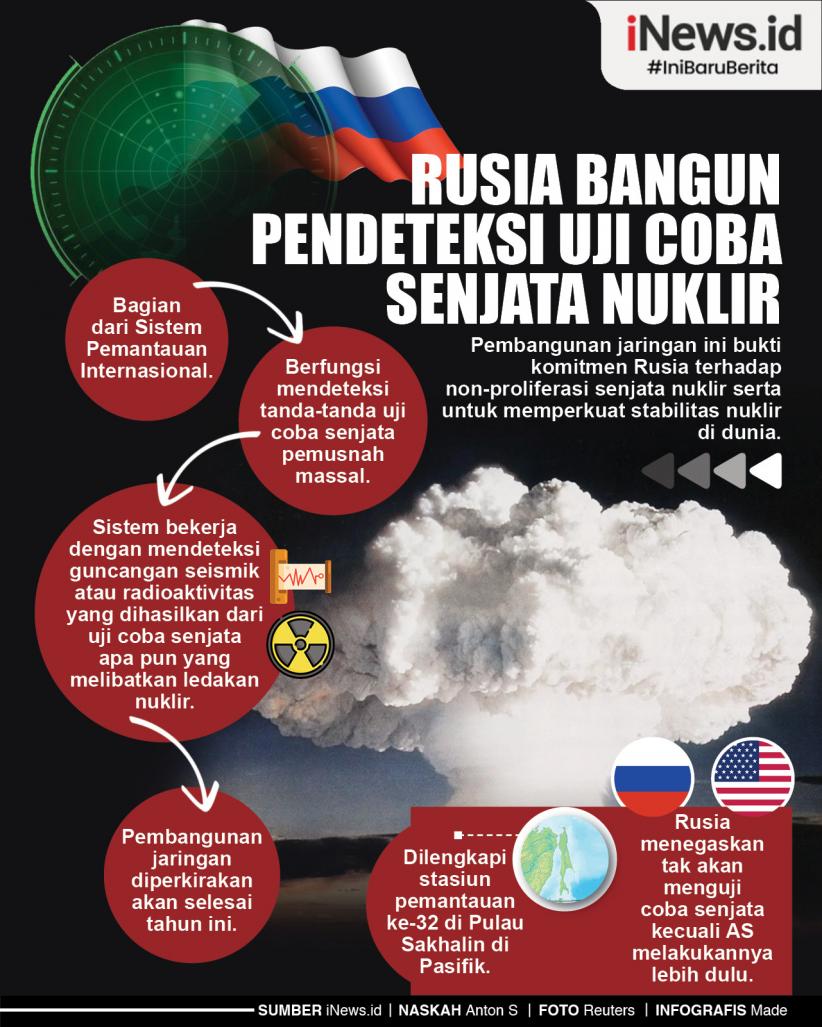 iNews.id
#IniBaruBerita

RUSIA BANGUN PENDETEKSI UJI COBA SENJATA NUKLIR

Pembangunan jaringan ini bukti komitmen Rusia terhadap non-proliferasi senjata nuklir serta untuk memperkuat stabilitas nuklir di dunia.

Bagian dari Sistem Pemantauan Internasional.

Berfungsi mendeteksi tanda-tanda uji coba senjata pemusnah massal.

Sistem bekerja dengan mendeteksi guncangan seismik atau radioaktivitas yang dihasilkan dari uji coba senjata apa pun yang melibatkan ledakan nuklir.

Pembangunan jaringan diperkirakan akan selesai tahun ini.

Dilengkapi stasiun pemantauan ke-32 di Pulau Sakhalin di Pasifik.

Rusia menegaskan tak akan menguji coba senjata kecuali AS melakukannya lebih dulu.

SUMBER iNews.id | NASKAH Anton S | FOTO Reuters | INFOGRAFIS Made